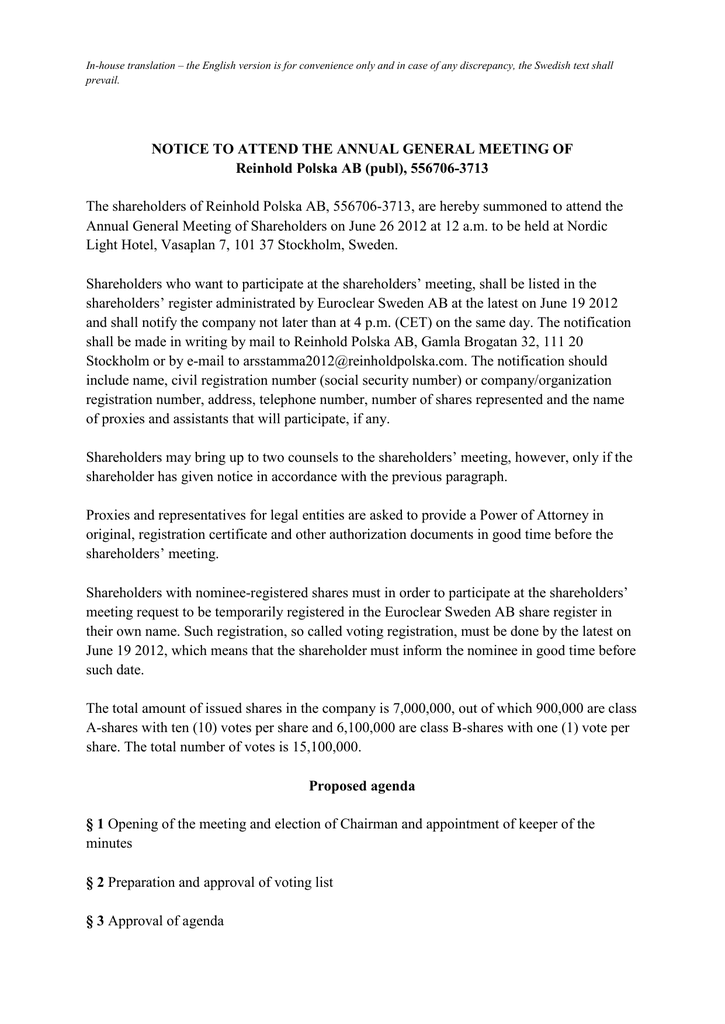 In-house translation – the English version is for convenience only and in case of any discrepancy, the Swedish text shall prevail.

NOTICE TO ATTEND THE ANNUAL GENERAL MEETING OF
Reinhold Polska AB (publ), 556706-3713

The shareholders of Reinhold Polska AB, 556706-3713, are hereby summoned to attend the Annual General Meeting of Shareholders on June 26 2012 at 12 a.m. to be held at Nordic Light Hotel, Vasaplan 7, 101 37 Stockholm, Sweden.

Shareholders who want to participate at the shareholders' meeting, shall be listed in the shareholders' register administrated by Euroclear Sweden AB at the latest on June 19 2012 and shall notify the company not later than at 4 p.m. (CET) on the same day. The notification shall be made in writing by mail to Reinhold Polska AB, Gamla Brogatan 32, 111 20 Stockholm or by e-mail to arsstamma2012@reinholdpolska.com. The notification should include name, civil registration number (social security number) or company/organization registration number, address, telephone number, number of shares represented and the name of proxies and assistants that will participate, if any.

Shareholders may bring up to two counsels to the shareholders' meeting, however, only if the shareholder has given notice in accordance with the previous paragraph.

Proxies and representatives for legal entities are asked to provide a Power of Attorney in original, registration certificate and other authorization documents in good time before the shareholders' meeting.

Shareholders with nominee-registered shares must in order to participate at the shareholders' meeting request to be temporarily registered in the Euroclear Sweden AB share register in their own name. Such registration, so called voting registration, must be done by the latest on June 19 2012, which means that the shareholder must inform the nominee in good time before such date.

The total amount of issued shares in the company is 7,000,000, out of which 900,000 are class A-shares with ten (10) votes per share and 6,100,000 are class B-shares with one (1) vote per share. The total number of votes is 15,100,000.

Proposed agenda

§ 1 Opening of the meeting and election of Chairman and appointment of keeper of the minutes

§ 2 Preparation and approval of voting list

§ 3 Approval of agenda